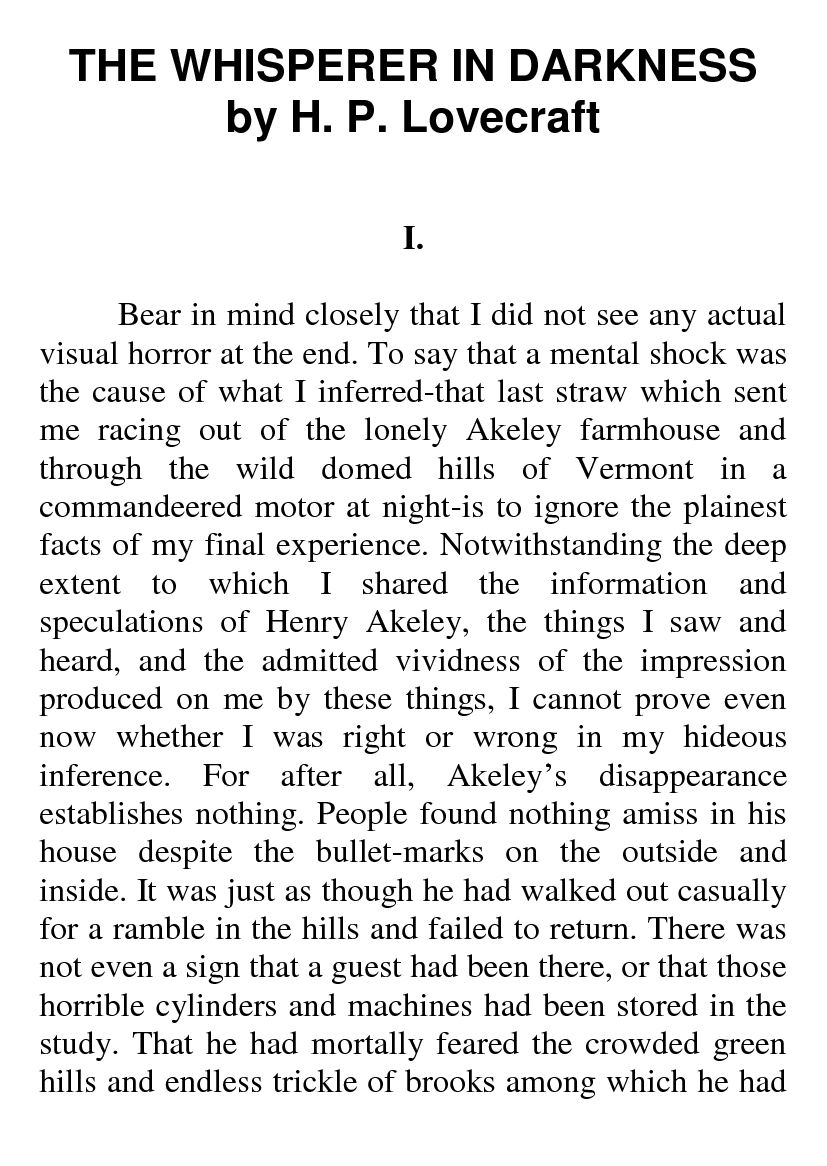 THE WHISPERER IN DARKNESS
by H. P. Lovecraft

I.

Bear in mind closely that I did not see any actual visual horror at the end. To say that a mental shock was the cause of what I inferred-that last straw which sent me racing out of the lonely Akeley farmhouse and through the wild domed hills of Vermont in a commandeered motor at night-is to ignore the plainest facts of my final experience. Notwithstanding the deep extent to which I shared the information and speculations of Henry Akeley, the things I saw and heard, and the admitted vividness of the impression produced on me by these things, I cannot prove even now whether I was right or wrong in my hideous inference. For after all, Akeley's disappearance establishes nothing. People found nothing amiss in his house despite the bullet-marks on the outside and inside. It was just as though he had walked out casually for a ramble in the hills and failed to return. There was not even a sign that a guest had been there, or that those horrible cylinders and machines had been stored in the study. That he had mortally feared the crowded green hills and endless trickle of brooks among which he had